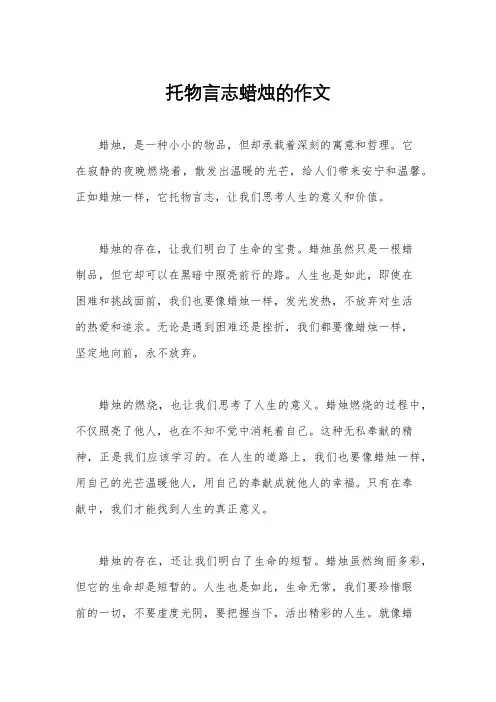 托物言志蜡烛的作文

蜡烛，是一种小小的物品，但却承载着深刻的寓意和哲理。它在寂静的夜晚燃烧着，散发出温暖的光芒，给人们带来安宁和温馨。正如蜡烛一样，它托物言志，让我们思考人生的意义和价值。

蜡烛的存在，让我们明白了生命的宝贵。蜡烛虽然只是一根蜡制品，但它却可以在黑暗中照亮前行的路。人生也是如此，即使在困难和挑战面前，我们也要像蜡烛一样，发光发热，不放弃对生活的热爱和追求。无论是遇到困难还是挫折，我们都要像蜡烛一样，坚定地向前，永不放弃。

蜡烛的燃烧，也让我们思考了人生的意义。蜡烛燃烧的过程中，不仅照亮了他人，也在不知不觉中消耗着自己。这种无私奉献的精神，正是我们应该学习的。在人生的道路上，我们也要像蜡烛一样，用自己的光芒温暖他人，用自己的奉献成就他人的幸福。只有在奉献中，我们才能找到人生的真正意义。

蜡烛的存在，还让我们明白了生命的短暂。蜡烛虽然绚丽多彩，但它的生命却是短暂的。人生也是如此，生命无常，我们要珍惜眼前的一切，不要虚度光阴，要把握当下，活出精彩的人生。就像蜡